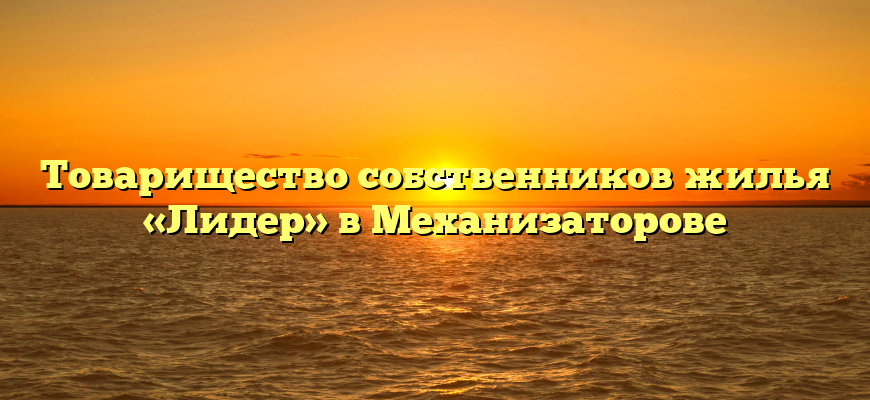 Товарищество собственников жилья «Лидер» в Механизаторове